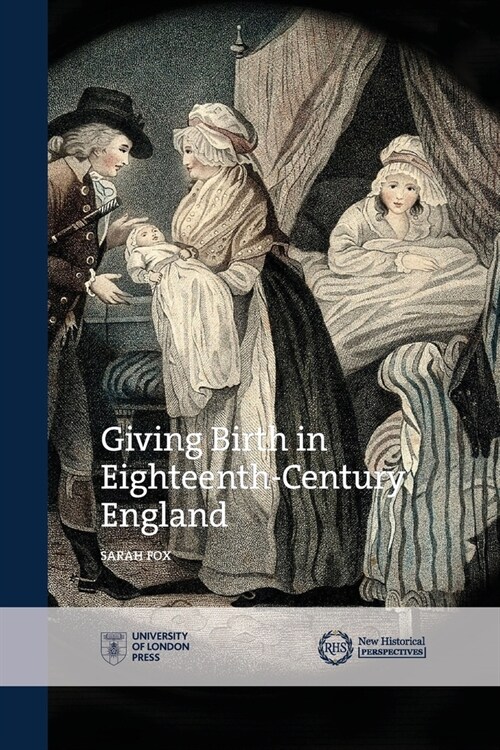 Giving Birth in Eighteenth-Century England

SARAH FOX

UNIVERSITY OF LONDON PRESS

RHS New Historical PERSPECTIVES